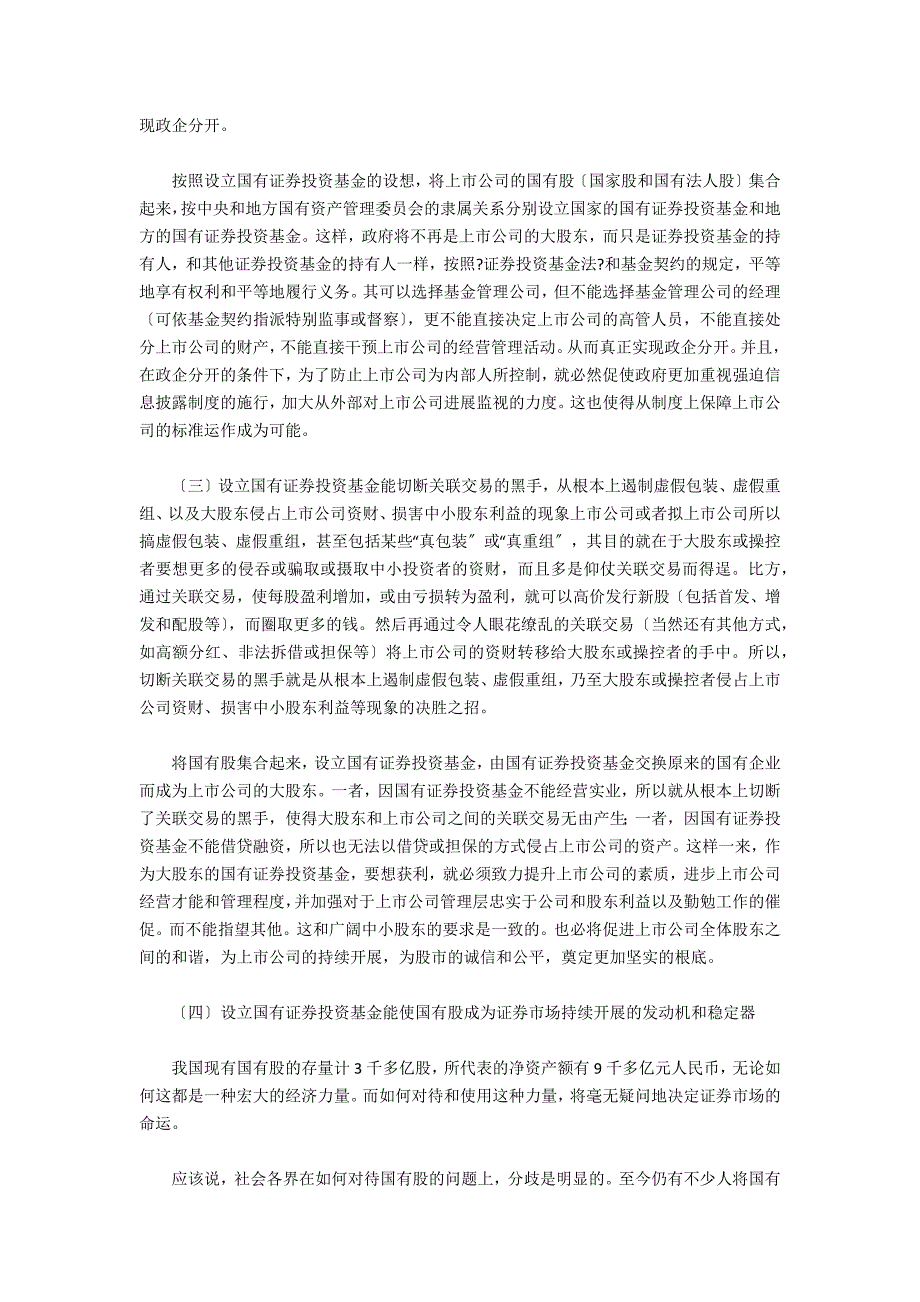 现政企分开。

按照设立国有证券投资基金的设想，将上市公司的国有股〔国家股和国有法人股〕集合起来，按中央和地方国有资产管理委员会的隶属关系分别设立国家的国有证券投资基金和地方的国有证券投资基金。这样，政府将不再是上市公司的大股东，而只是证券投资基金的持有人，和其他证券投资基金的持有人一样，按照?证券投资基金法?和基金契约的规定，平等地享有权利和平等地履行义务。其可以选择基金管理公司，但不能选择基金管理公司的经理〔可依基金契约指派特别监事或督察〕，更不能直接决定上市公司的高管人员，不能直接处分上市公司的财产，不能直接干预上市公司的经营管理活动。从而真正实现政企分开。并且，在政企分开的条件下，为了防止上市公司为内部人所控制，就必然促使政府更加重视强迫信息披露制度的施行，加大从外部对上市公司进展监视的力度。这也使得从制度上保障上市公司的标准运作成为可能。

〔三〕设立国有证券投资基金能切断关联交易的黑手，从根本上遏制虚假包装、虚假重组、以及大股东侵占上市公司资财、损害中小股东利益的现象上市公司或者拟上市公司所以搞虚假包装、虚假重组，甚至包括某些"真包装〞或"真重组〞，其目的就在于大股东或操控者要想更多的侵吞或骗取或摄取中小投资者的资财，而且多是仰仗关联交易而得逞。比方，通过关联交易，使每股盈利增加，或由亏损转为盈利，就可以高价发行新股〔包括首发、增发和配股等〕，而圈取更多的钱。然后再通过令人眼花缭乱的关联交易〔当然还有其他方式，如高额分红、非法拆借或担保等〕将上市公司的资财转移给大股东或操控者的手中。所以，切断关联交易的黑手就是从根本上遏制虚假包装、虚假重组，乃至大股东或操控者侵占上市公司资财、损害中小股东利益等现象的决胜之招。

将国有股集合起来，设立国有证券投资基金，由国有证券投资基金交换原来的国有企业而成为上市公司的大股东。一者，因国有证券投资基金不能经营实业，所以就从根本上切断了关联交易的黑手，使得大股东和上市公司之间的关联交易无由产生;一者，因国有证券投资基金不能借贷融资，所以也无法以借贷或担保的方式侵占上市公司的资产。这样一来，作为大股东的国有证券投资基金，要想获利，就必须致力提升上市公司的素质，进步上市公司经营才能和管理程度，并加强对于上市公司管理层忠实于公司和股东利益以及勤勉工作的催促。而不能指望其他。这和广阔中小股东的要求是一致的。也必将促进上市公司全体股东之间的和谐，为上市公司的持续开展，为股市的诚信和公平，奠定更加坚实的根底。

〔四〕设立国有证券投资基金能使国有股成为证券市场持续开展的发动机和稳定器

我国现有国有股的存量计 3 千多亿股，所代表的净资产额有 9 千多亿元人民币，无论如何这都是一种宏大的经济力量。而如何对待和使用这种力量，将毫无疑问地决定证券市场的命运。

应该说，社会各界在如何对待国有股的问题上，分歧是明显的。至今仍有不少人将国有